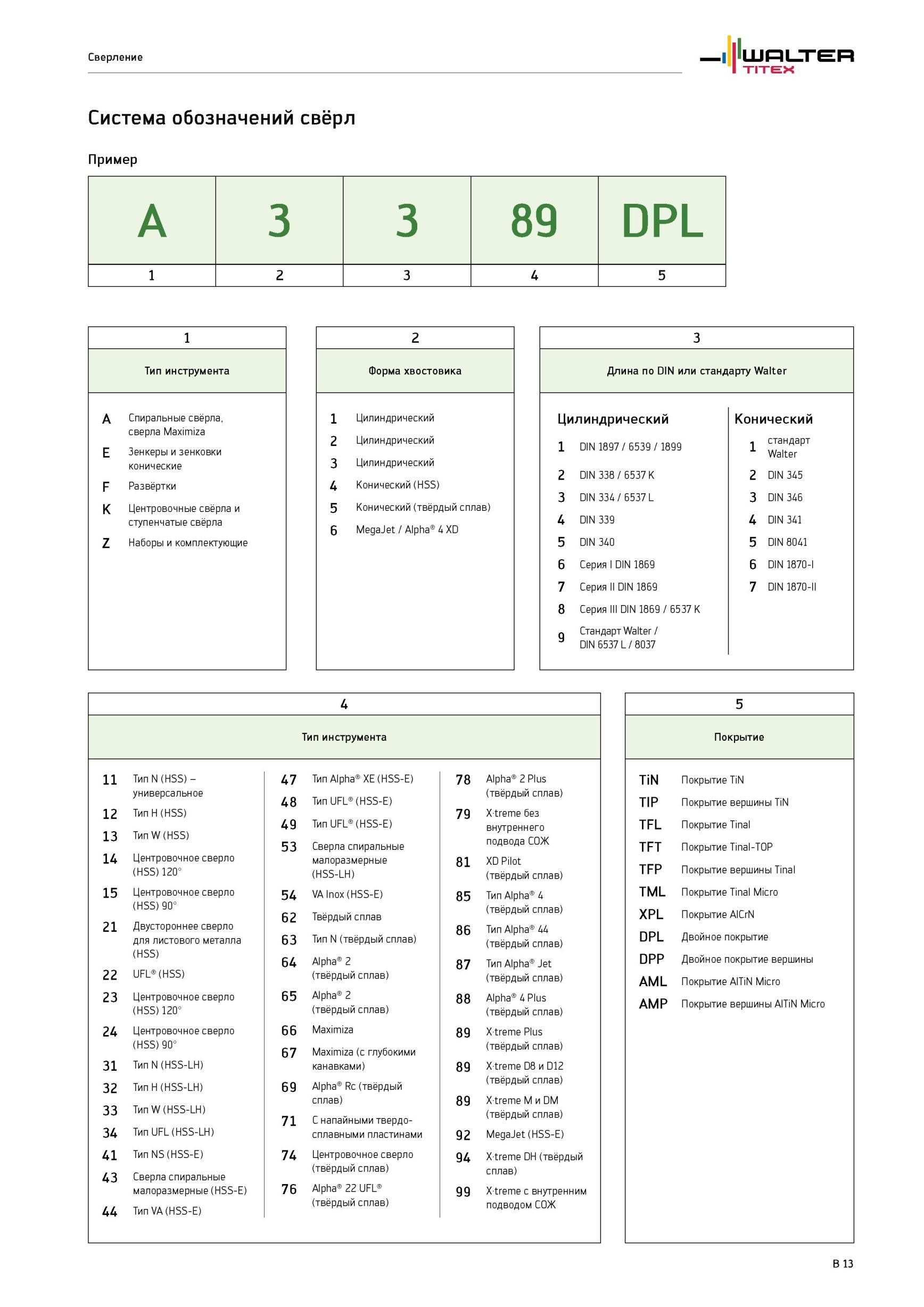 Сверление

WALTER TITEX

Система обозначений свёрл

Пример

| A | 3 | 3 | 89 | DPL |
|---|---|---|---|---|
| 1 | 2 | 3 | 4 | 5 |

1

Тип инструмента

A Спиральные свёрла, сверла Maximiza
E Зенкеры и зенковки конические
F Развёртки
K Центровочные свёрла и ступенчатые свёрла
Z Наборы и комплектующие

2

Форма хвостовика

1 Цилиндрический
2 Цилиндрический
3 Цилиндрический
4 Конический (HSS)
5 Конический (твёрдый сплав)
6 MegaJet / Alpha® 4 XD

3

Длина по DIN или стандарту Walter

Цилиндрический
1 DIN 1897 / 6539 / 1899
2 DIN 338 / 6537 K
3 DIN 334 / 6537 L
4 DIN 339
5 DIN 340
6 Серия I DIN 1869
7 Серия II DIN 1869
8 Серия III DIN 1869 / 6537 K
9 Стандарт Walter / DIN 6537 L / 8037

Конический
1 стандарт Walter
2 DIN 345
3 DIN 346
4 DIN 341
5 DIN 8041
6 DIN 1870-I
7 DIN 1870-II

4

Тип инструмента

11 Тип N (HSS) – универсальное
12 Тип H (HSS)
13 Тип W (HSS)
14 Центровочное сверло (HSS) 120°
15 Центровочное сверло (HSS) 90°
21 Двустороннее сверло для листового металла (HSS)
22 UFL® (HSS)
23 Центровочное сверло (HSS) 120°
24 Центровочное сверло (HSS) 90°
31 Тип N (HSS-LH)
32 Тип H (HSS-LH)
33 Тип W (HSS-LH)
34 Тип UFL (HSS-LH)
41 Тип NS (HSS-E)
43 Сверла спиральные малоразмерные (HSS-E)
44 Тип VA (HSS-E)

47 Тип Alpha® XE (HSS-E)
48 Тип UFL® (HSS-E)
49 Тип UFL® (HSS-E)
53 Сверла спиральные малоразмерные (HSS-LH)
54 VA Inox (HSS-E)
62 Твёрдый сплав
63 Тип N (твёрдый сплав)
64 Alpha® 2 (твёрдый сплав)
65 Alpha® 2 (твёрдый сплав)
66 Maximiza
67 Maximiza (с глубокими канавками)
69 Alpha® Rc (твёрдый сплав)
71 С напайными твердосплавными пластинами
74 Центровочное сверло (твёрдый сплав)
76 Alpha® 22 UFL® (твёрдый сплав)

78 Alpha® 2 Plus (твёрдый сплав)
79 X·treme без внутреннего подвода СОЖ
81 XD Pilot (твёрдый сплав)
85 Тип Alpha® 4 (твёрдый сплав)
86 Тип Alpha® 44 (твёрдый сплав)
87 Тип Alpha® Jet (твёрдый сплав)
88 Alpha® 4 Plus (твёрдый сплав)
89 X·treme Plus (твёрдый сплав)
89 X·treme D8 и D12 (твёрдый сплав)
89 X·treme M и DM (твёрдый сплав)
92 MegaJet (HSS-E)
94 X·treme DH (твёрдый сплав)
99 X·treme с внутренним подводом СОЖ

5

Покрытие

TiN Покрытие TiN
TIP Покрытие вершины TiN
TFL Покрытие Tinal
TFT Покрытие Tinal-TOP
TFP Покрытие вершины Tinal
TML Покрытие Tinal Micro
XPL Покрытие AlCrN
DPL Двойное покрытие
DPP Двойное покрытие вершины
AML Покрытие AlTiN Micro
AMP Покрытие вершины AlTiN Micro

B 13